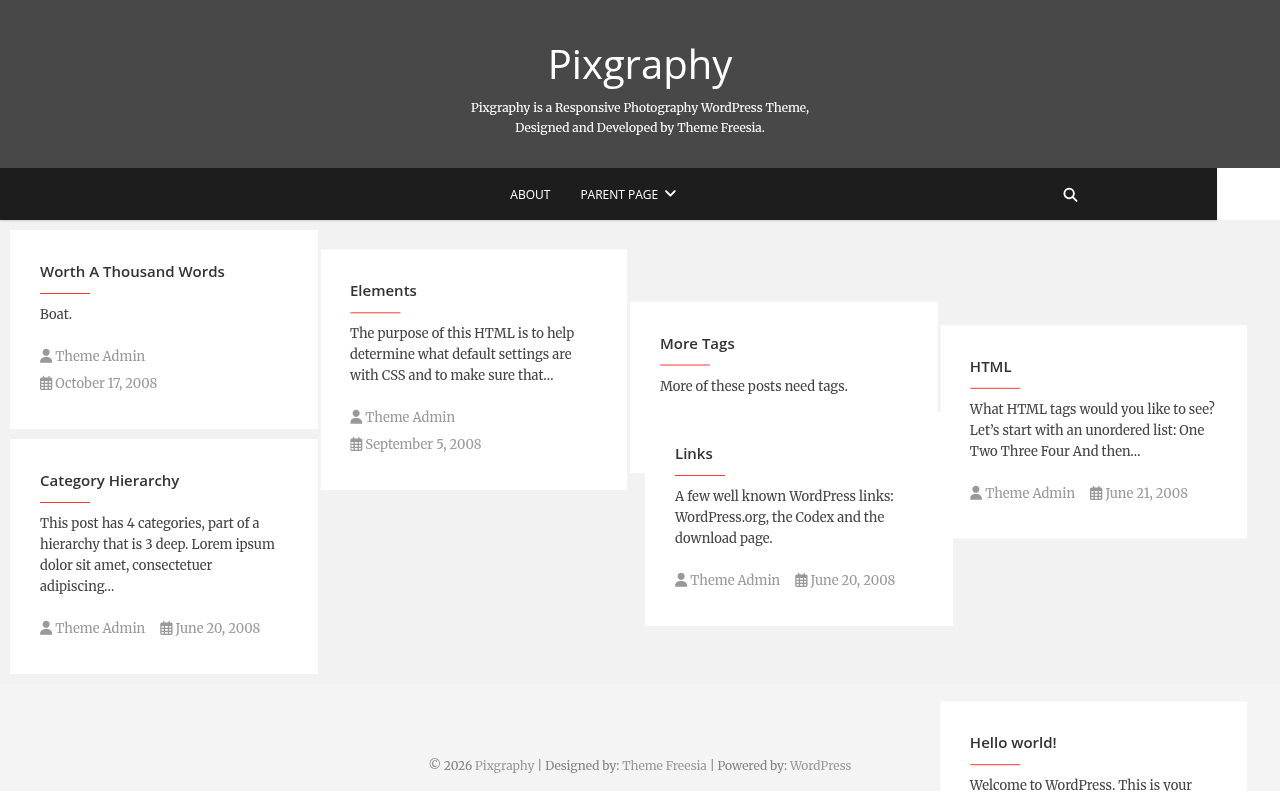 Pixgraphy

Pixgraphy is a Responsive Photography WordPress Theme, Designed and Developed by Theme Freesia.

ABOUT PARENT PAGE

Worth A Thousand Words

Boat.

Theme Admin
October 17, 2008

Category Hierarchy

This post has 4 categories, part of a hierarchy that is 3 deep. Lorem ipsum dolor sit amet, consectetuer adipiscing...

Theme Admin June 20, 2008

Elements

The purpose of this HTML is to help determine what default settings are with CSS and to make sure that...

Theme Admin
September 5, 2008

More Tags

More of these posts need tags.

Links

A few well known WordPress links: WordPress.org, the Codex and the download page.

Theme Admin June 20, 2008

HTML

What HTML tags would you like to see? Let's start with an unordered list: One Two Three Four And then...

Theme Admin June 21, 2008

Hello world!

Welcome to WordPress. This is your

© 2026 Pixgraphy | Designed by: Theme Freesia | Powered by: WordPress